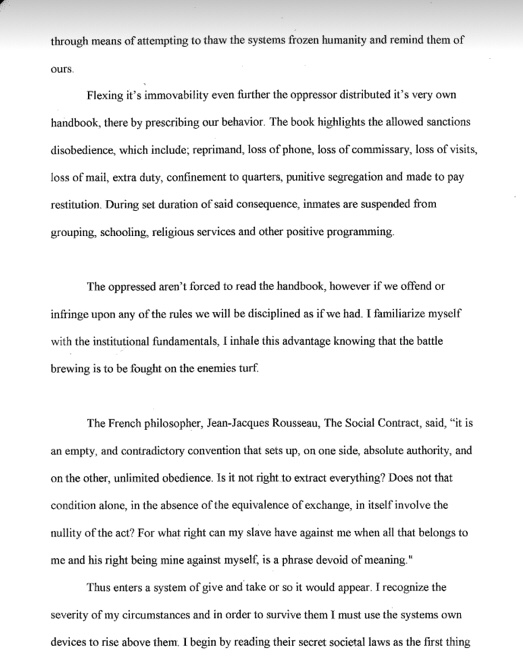 through means of attempting to thaw the systems frozen humanity and remind them of ours.

Flexing it's immovability even further the oppressor distributed it's very own handbook, there by prescribing our behavior. The book highlights the allowed sanctions disobedience, which include; reprimand, loss of phone, loss of commissary, loss of visits, loss of mail, extra duty, confinement to quarters, punitive segregation and made to pay restitution. During set duration of said consequence, inmates are suspended from grouping, schooling, religious services and other positive programming.

The oppressed aren't forced to read the handbook, however if we offend or infringe upon any of the rules we will be disciplined as if we had. I familiarize myself with the institutional fundamentals, I inhale this advantage knowing that the battle brewing is to be fought on the enemies turf.

The French philosopher, Jean-Jacques Rousseau, The Social Contract, said, "it is an empty, and contradictory convention that sets up, on one side, absolute authority, and on the other, unlimited obedience. Is it not right to extract everything? Does not that condition alone, in the absence of the equivalence of exchange, in itself involve the nullity of the act? For what right can my slave have against me when all that belongs to me and his right being mine against myself, is a phrase devoid of meaning."

Thus enters a system of give and take or so it would appear. I recognize the severity of my circumstances and in order to survive them I must use the systems own devices to rise above them. I begin by reading their secret societal laws as the first thing